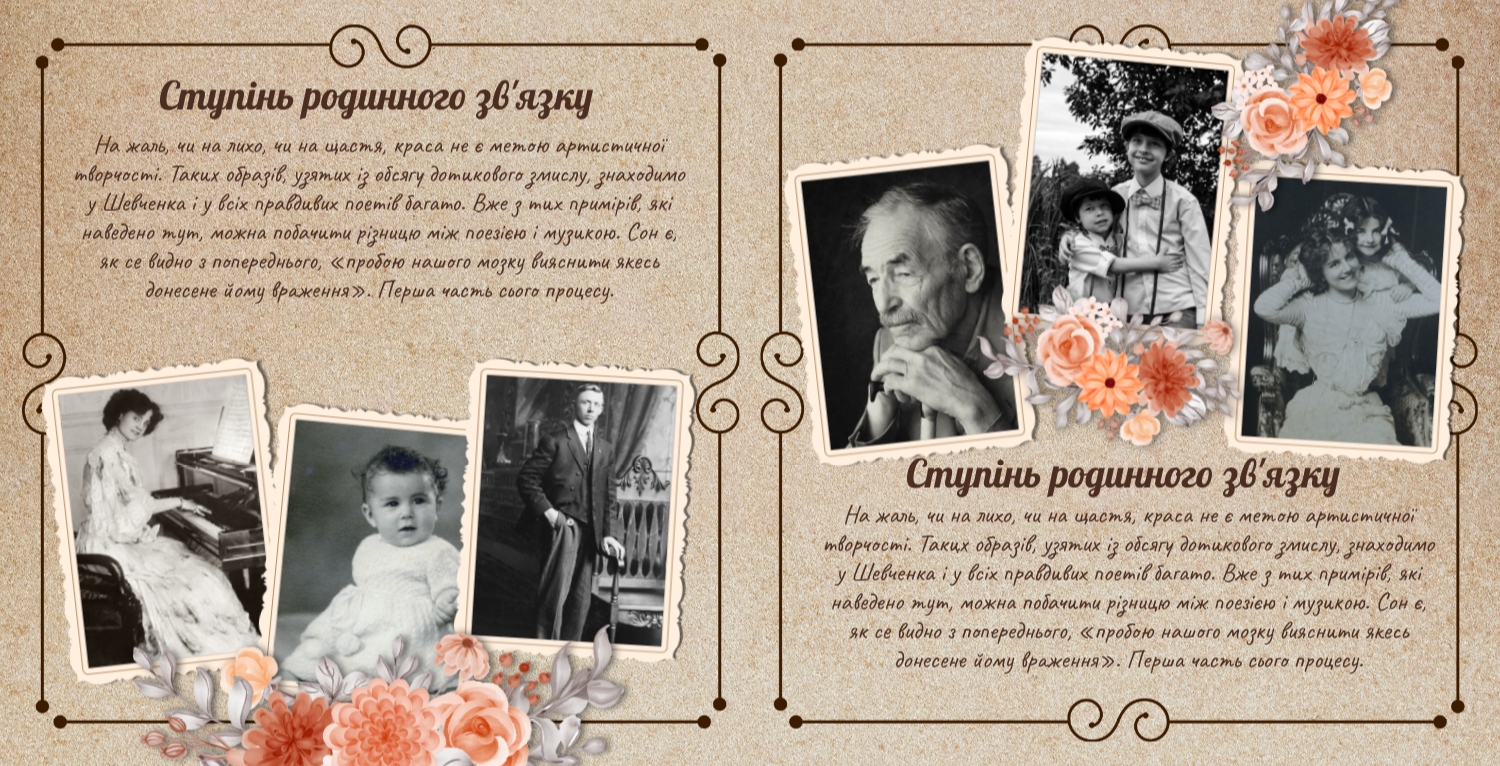 Ступінь родинного зв'язку

На жаль, чи на лихо, чи на щастя, краса не є метою артистичної творчості. Таких образів, узятих із обсягу дотикового змислу, знаходимо у Шевченка і у всіх правдивих поетів багато. Вже з тих примірів, які наведено тут, можна побачити різницю між поезією і музикою. Сон є, як се видно з попереднього, «пробою нашого мозку вияснити якесь донесене йому враження». Перша часть сього процесу.

Ступінь родинного зв'язку

На жаль, чи на лихо, чи на щастя, краса не є метою артистичної творчості. Таких образів, узятих із обсягу дотикового змислу, знаходимо у Шевченка і у всіх правдивих поетів багато. Вже з тих примірів, які наведено тут, можна побачити різницю між поезією і музикою. Сон є, як се видно з попереднього, «пробою нашого мозку вияснити якесь донесене йому враження». Перша часть сього процесу.